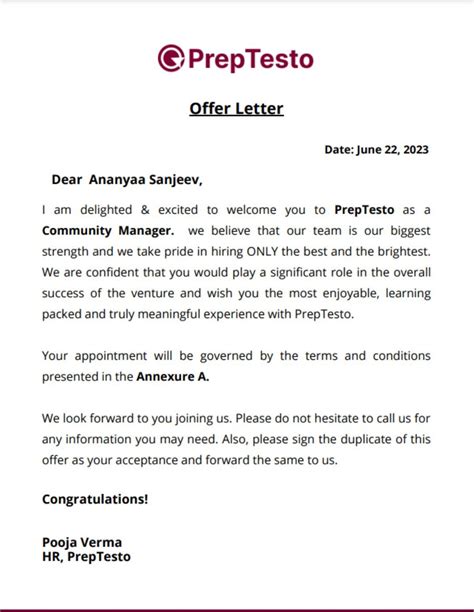 PrepTesto

Offer Letter

Date: June 22, 2023

Dear Ananyaa Sanjeev,

I am delighted & excited to welcome you to PrepTesto as a Community Manager. we believe that our team is our biggest strength and we take pride in hiring ONLY the best and the brightest. We are confident that you would play a significant role in the overall success of the venture and wish you the most enjoyable, learning packed and truly meaningful experience with PrepTesto.

Your appointment will be governed by the terms and conditions presented in the Annexure A.

We look forward to you joining us. Please do not hesitate to call us for any information you may need. Also, please sign the duplicate of this offer as your acceptance and forward the same to us.

Congratulations!

Pooja Verma
HR, PrepTesto